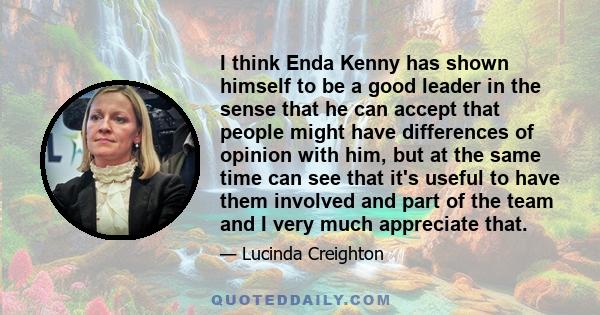 I think Enda Kenny has shown himself to be a good leader in the sense that he can accept that people might have differences of opinion with him, but at the same time can see that it's useful to have them involved and part of the team and I very much appreciate that.

— Lucinda Creighton

QUOTEDDAILY.COM